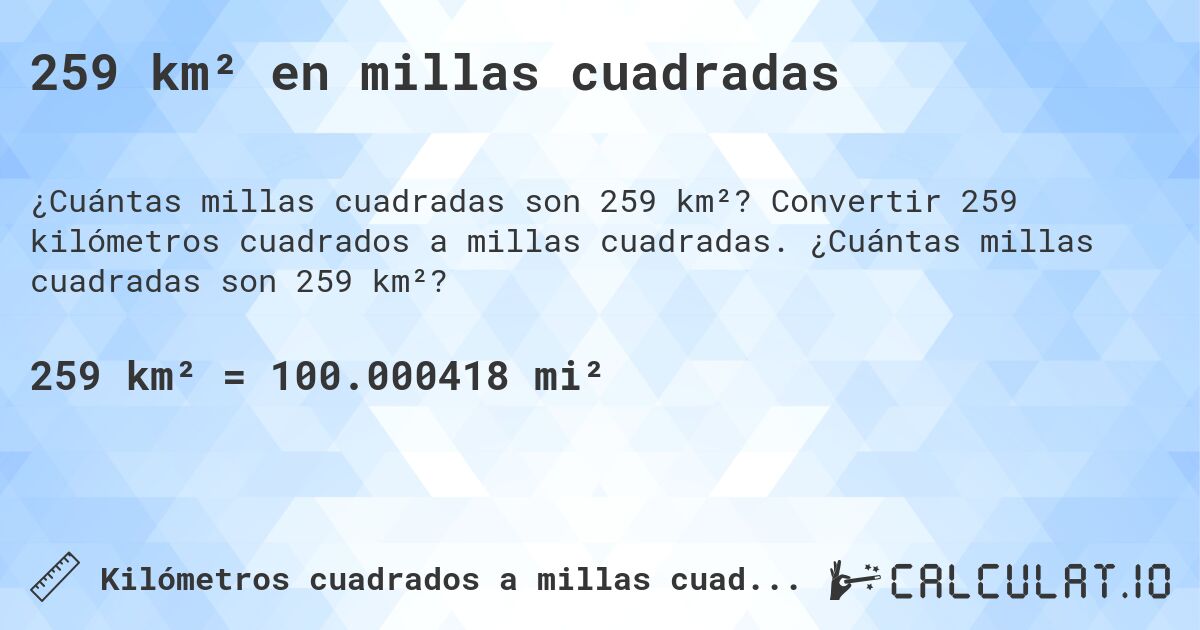 259 km² en millas cuadradas

¿Cuántas millas cuadradas son 259 km²? Convertir 259 kilómetros cuadrados a millas cuadradas. ¿Cuántas millas cuadradas son 259 km²?

259 km² = 100.000418 mi²

Kilómetros cuadrados a millas cuad...

CALCULAT.IO